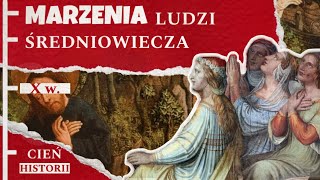 MARZENIA LUDZI ŚREDNIOWIECZA

X w.

CIEŃ HISTORII